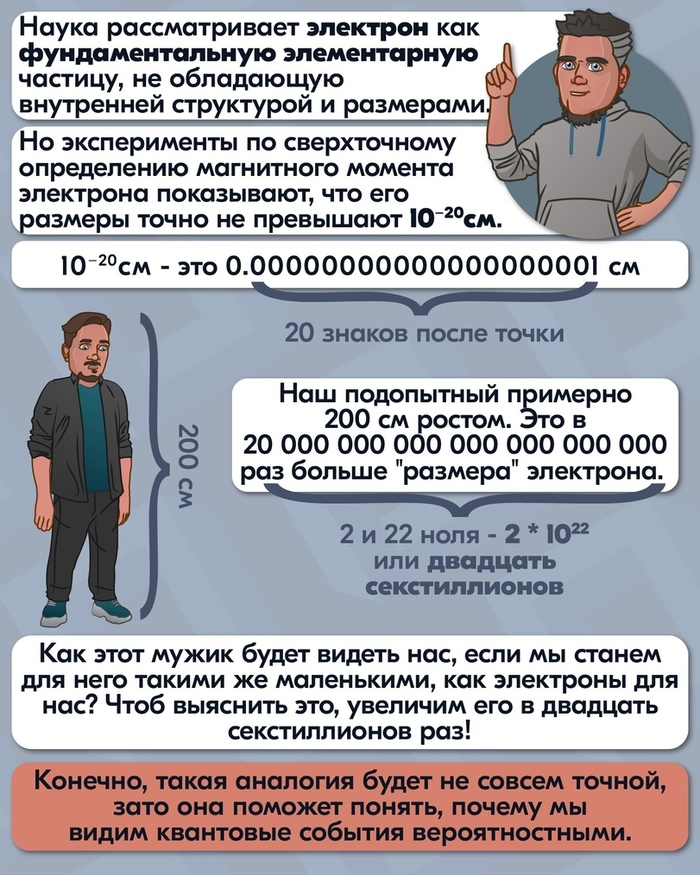 Наука рассматривает электрон как фундаментальную элементарную частицу, не обладающую внутренней структурой и размерами.

Но эксперименты по сверхточному определению магнитного момента электрона показывают, что его размеры точно не превышают $10^{-20}$см.

$10^{-20}$см - это 0.00000000000000000001 см

20 знаков после точки

200 см

Наш подопытный примерно 200 см ростом. Это в 20 000 000 000 000 000 000 000 раз больше "размера" электрона.

2 и 22 ноля - $2 * 10^{22}$ или двадцать секстиллионов

Как этот мужик будет видеть нас, если мы станем для него такими же маленькими, как электроны для нас? Чтоб выяснить это, увеличим его в двадцать секстиллионов раз!

Конечно, такая аналогия будет не совсем точной, зато она поможет понять, почему мы видим квантовые события вероятностными.